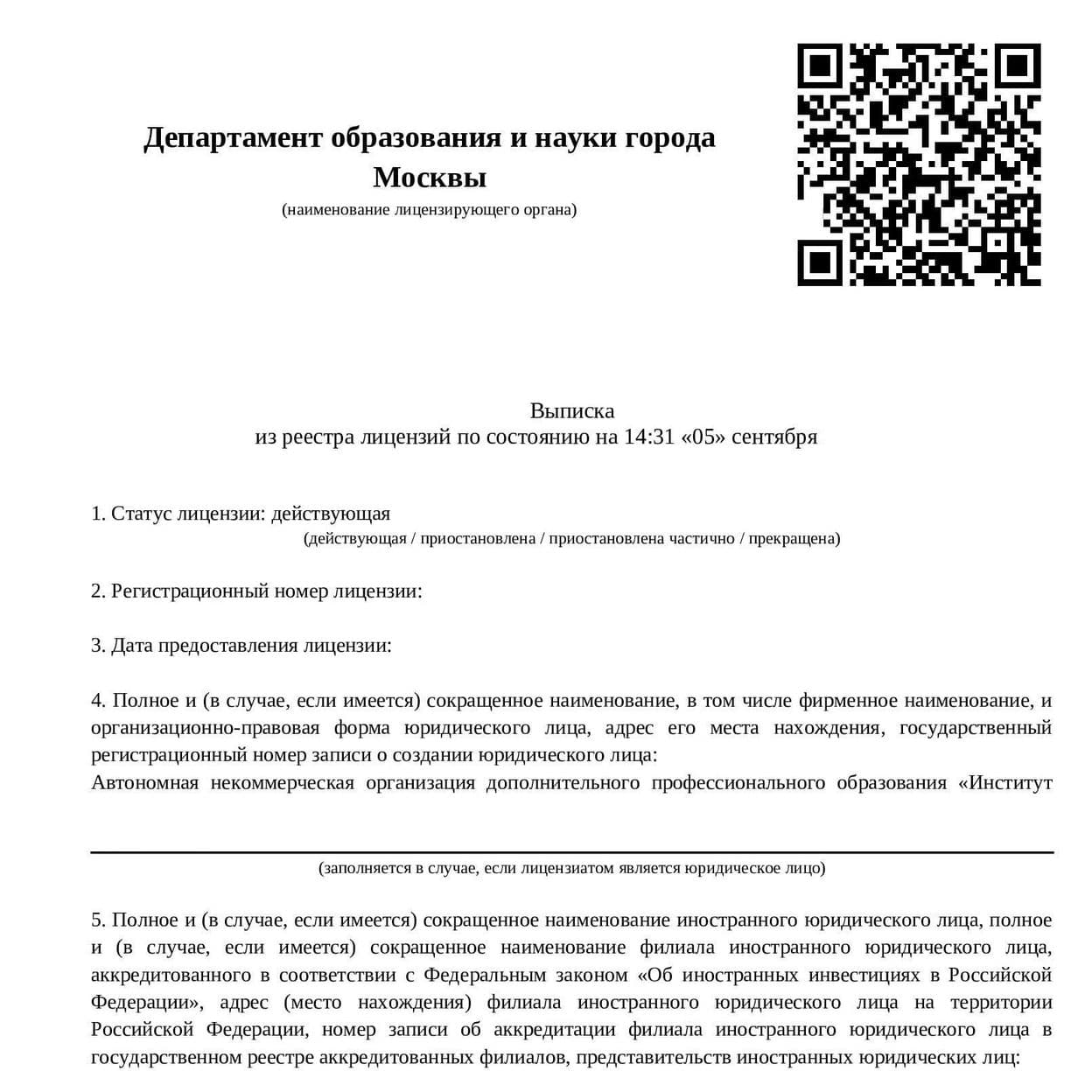 Департамент образования и науки города Москвы
(наименование лицензирующего органа)

Выписка
из реестра лицензий по состоянию на 14:31 «05» сентября

1. Статус лицензии: действующая
(действующая / приостановлена / приостановлена частично / прекращена)

2. Регистрационный номер лицензии:

3. Дата предоставления лицензии:

4. Полное и (в случае, если имеется) сокращенное наименование, в том числе фирменное наименование, и организационно-правовая форма юридического лица, адрес его места нахождения, государственный регистрационный номер записи о создании юридического лица:
Автономная некоммерческая организация дополнительного профессионального образования «Институт

(заполняется в случае, если лицензиатом является юридическое лицо)

5. Полное и (в случае, если имеется) сокращенное наименование иностранного юридического лица, полное и (в случае, если имеется) сокращенное наименование филиала иностранного юридического лица, аккредитованного в соответствии с Федеральным законом «Об иностранных инвестициях в Российской Федерации», адрес (место нахождения) филиала иностранного юридического лица на территории Российской Федерации, номер записи об аккредитации филиала иностранного юридического лица в государственном реестре аккредитованных филиалов, представительств иностранных юридических лиц: